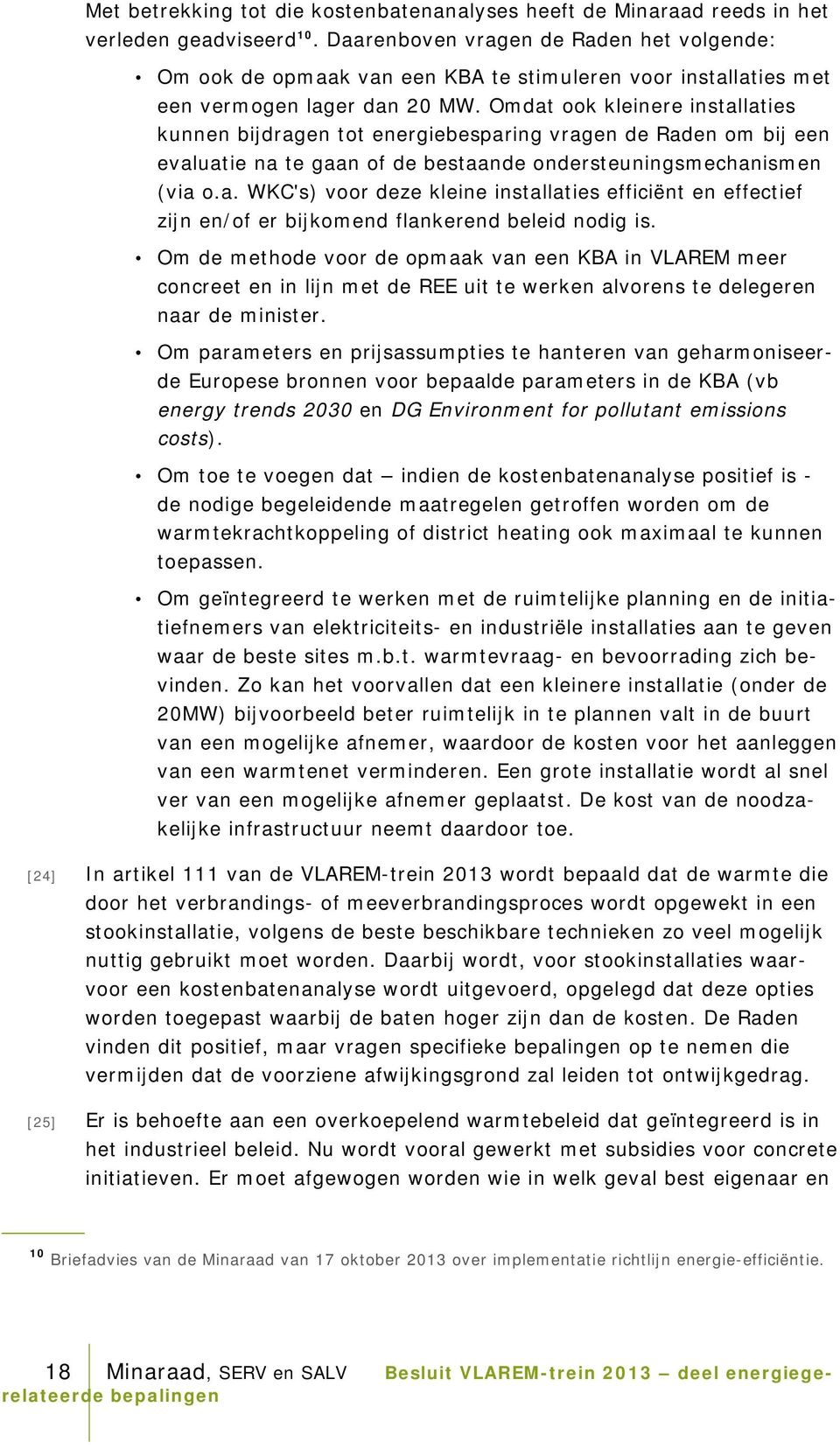 Met betrekking tot die kostenbatenanalyses heeft de Minaraad reeds in het verleden geadviseerd$^{10}$. Daarenboven vragen de Raden het volgende:

• Om ook de opmaak van een KBA te stimuleren voor installaties met een vermogen lager dan 20 MW. Omdat ook kleinere installaties kunnen bijdragen tot energiebesparing vragen de Raden om bij een evaluatie na te gaan of de bestaande ondersteuningsmechanismen (via o.a. WKC's) voor deze kleine installaties efficiënt en effectief zijn en/of er bijkomend flankerend beleid nodig is.

• Om de methode voor de opmaak van een KBA in VLAREM meer concreet en in lijn met de REE uit te werken alvorens te delegeren naar de minister.

• Om parameters en prijsassumpties te hanteren van geharmoniseerde Europese bronnen voor bepaalde parameters in de KBA (vb energy trends 2030 en DG Environment for pollutant emissions costs).

• Om toe te voegen dat – indien de kostenbatenanalyse positief is - de nodige begeleidende maatregelen getroffen worden om de warmtekrachtkoppeling of district heating ook maximaal te kunnen toepassen.

• Om geïntegreerd te werken met de ruimtelijke planning en de initiatiefnemers van elektriciteits- en industriële installaties aan te geven waar de beste sites m.b.t. warmtevraag- en bevoorrading zich bevinden. Zo kan het voorvallen dat een kleinere installatie (onder de 20MW) bijvoorbeeld beter ruimtelijk in te plannen valt in de buurt van een mogelijke afnemer, waardoor de kosten voor het aanleggen van een warmtenet verminderen. Een grote installatie wordt al snel ver van een mogelijke afnemer geplaatst. De kost van de noodzakelijke infrastructuur neemt daardoor toe.

[24] In artikel 111 van de VLAREM-trein 2013 wordt bepaald dat de warmte die door het verbrandings- of meeverbrandingsproces wordt opgewekt in een stookinstallatie, volgens de beste beschikbare technieken zo veel mogelijk nuttig gebruikt moet worden. Daarbij wordt, voor stookinstallaties waarvoor een kostenbatenanalyse wordt uitgevoerd, opgelegd dat deze opties worden toegepast waarbij de baten hoger zijn dan de kosten. De Raden vinden dit positief, maar vragen specifieke bepalingen op te nemen die vermijden dat de voorziene afwijkingsgrond zal leiden tot ontwijkgedrag.

[25] Er is behoefte aan een overkoepelend warmtebeleid dat geïntegreerd is in het industrieel beleid. Nu wordt vooral gewerkt met subsidies voor concrete initiatieven. Er moet afgewogen worden wie in welk geval best eigenaar en

$^{10}$ Briefadvies van de Minaraad van 17 oktober 2013 over implementatie richtlijn energie-efficiëntie.

18 Minaraad, SERV en SALV Besluit VLAREM-trein 2013 – deel energiegerelateerde bepalingen